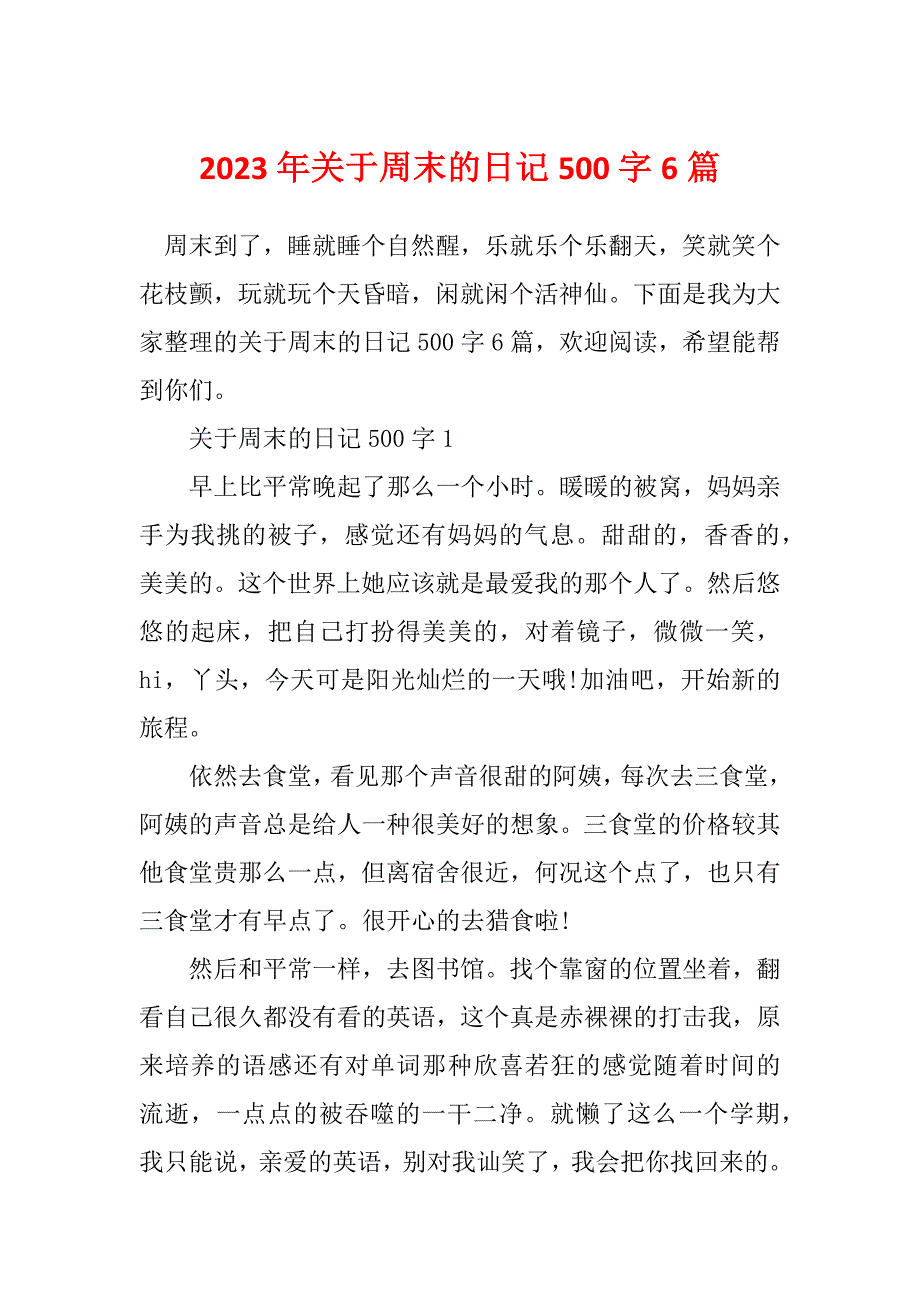 2023年关于周末的日记500字6篇

周末到了，睡就睡个自然醒，乐就乐个乐翻天，笑就笑个花枝颤，玩就玩个天昏暗，闲就闲个活神仙。下面是我为大家整理的关于周末的日记500字6篇，欢迎阅读，希望能帮到你们。

关于周末的日记500字1

早上比平常晚起了那么一个小时。暖暖的被窝，妈妈亲手为我挑的被子，感觉还有妈妈的气息。甜甜的，香香的，美美的。这个世界上她应该就是最爱我的那个人了。然后悠悠的起床，把自己打扮得美美的，对着镜子，微微一笑，hi，丫头，今天可是阳光灿烂的一天哦!加油吧，开始新的旅程。

依然去食堂，看见那个声音很甜的阿姨，每次去三食堂，阿姨的声音总是给人一种很美好的想象。三食堂的价格较其他食堂贵那么一点，但离宿舍很近，何况这个点了，也只有三食堂才有早点了。很开心的去猎食啦!

然后和平常一样，去图书馆。找个靠窗的位置坐着，翻看自己很久都没有看的英语，这个真是赤裸裸的打击我，原来培养的语感还有对单词那种欣喜若狂的感觉随着时间的流逝，一点点的被吞噬的一干二净。就懒了这么一个学期，我只能说，亲爱的英语，别对我讪笑了，我会把你找回来的。